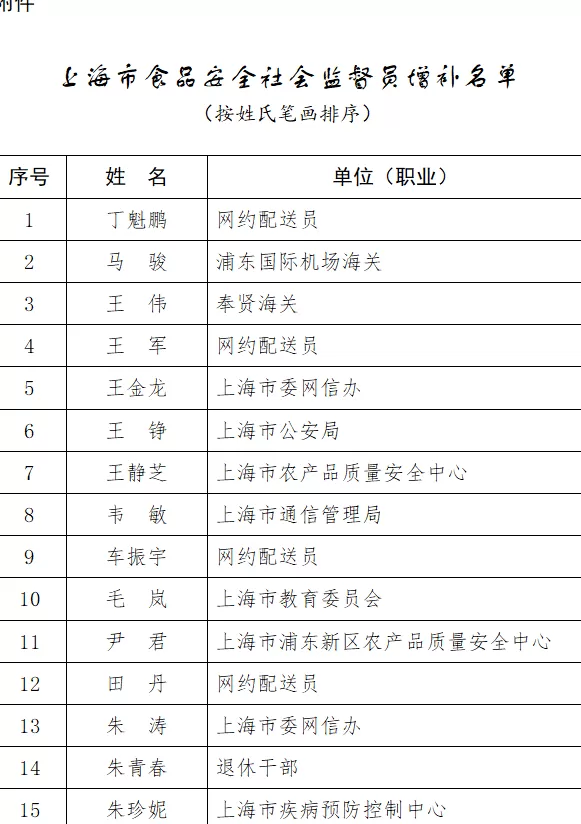 附件

上海市食品安全社会监督员增补名单

（按姓氏笔画排序）

| 序号 | 姓　名 | 单位（职业） |
|---|---|---|
| 1 | 丁魁鹏 | 网约配送员 |
| 2 | 马　骏 | 浦东国际机场海关 |
| 3 | 王　伟 | 奉贤海关 |
| 4 | 王　军 | 网约配送员 |
| 5 | 王金龙 | 上海市委网信办 |
| 6 | 王　铮 | 上海市公安局 |
| 7 | 王静芝 | 上海市农产品质量安全中心 |
| 8 | 韦　敏 | 上海市通信管理局 |
| 9 | 车振宇 | 网约配送员 |
| 10 | 毛　岚 | 上海市教育委员会 |
| 11 | 尹　君 | 上海市浦东新区农产品质量安全中心 |
| 12 | 田　丹 | 网约配送员 |
| 13 | 朱　涛 | 上海市委网信办 |
| 14 | 朱青春 | 退休干部 |
| 15 | 朱珍妮 | 上海市疾病预防控制中心 |